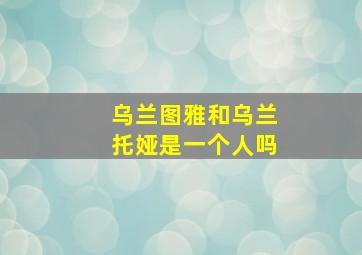 乌兰图雅和乌兰托娅是一个人吗